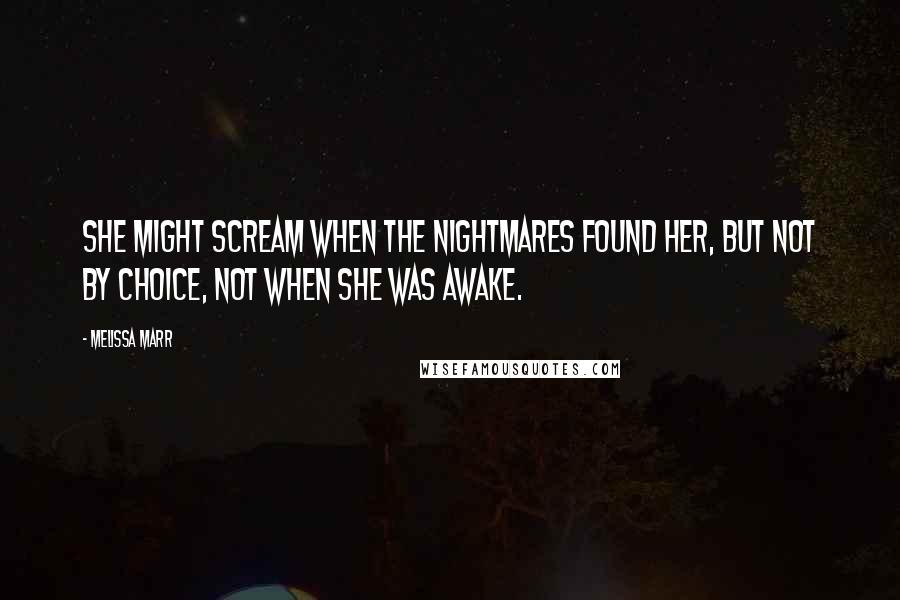 SHE MIGHT SCREAM WHEN THE NIGHTMARES FOUND HER, BUT NOT BY CHOICE, NOT WHEN SHE WAS AWAKE.

- MELISSA MARR

WISEFAMOUSQUOTES.COM